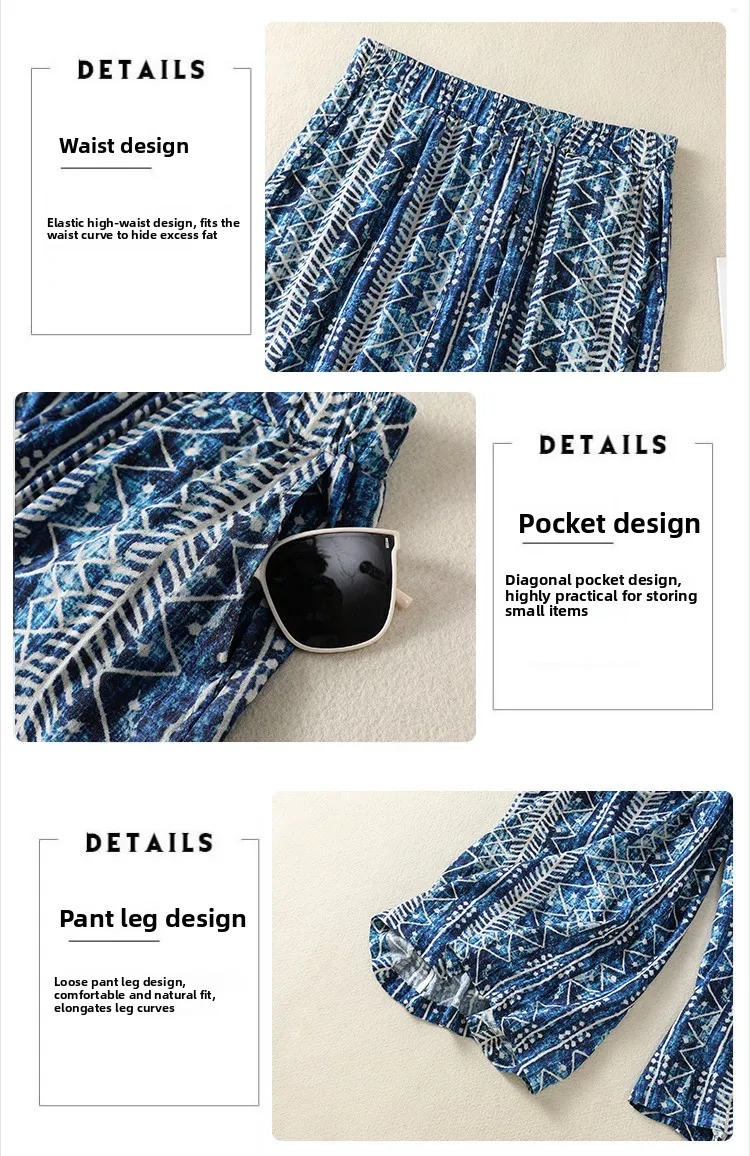 DETAILS

Waist design

Elastic high-waist design, fits the waist curve to hide excess fat

DETAILS

Pocket design

Diagonal pocket design, highly practical for storing small items

DETAILS

Pant leg design

Loose pant leg design, comfortable and natural fit, elongates leg curves